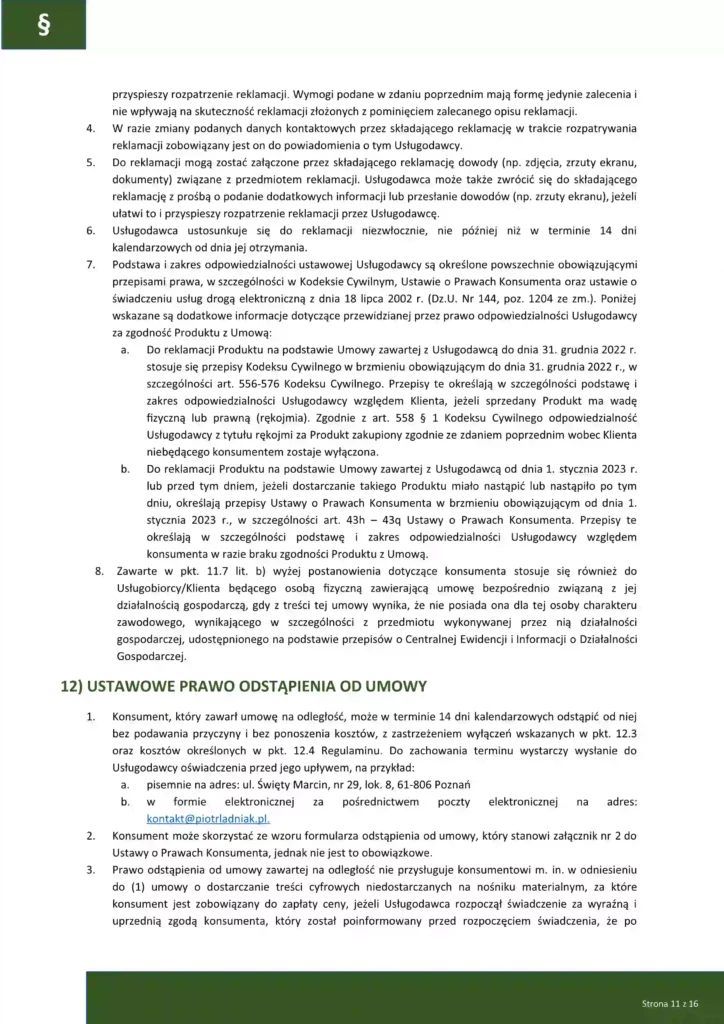 §

przyspieszy rozpatrzenie reklamacji. Wymogi podane w zdaniu poprzednim mają formę jedynie zalecenia i nie wpływają na skuteczność reklamacji złożonych z pominięciem zalecanego opisu reklamacji.

4. W razie zmiany podanych danych kontaktowych przez składającego reklamację w trakcie rozpatrywania reklamacji zobowiązany jest on do powiadomienia o tym Usługodawcy.

5. Do reklamacji mogą zostać załączone przez składającego reklamację dowody (np. zdjęcia, zrzuty ekranu, dokumenty) związane z przedmiotem reklamacji. Usługodawca może także zwrócić się do składającego reklamację z prośbą o podanie dodatkowych informacji lub przesłanie dowodów (np. zrzuty ekranu), jeżeli ułatwi to i przyspieszy rozpatrzenie reklamacji przez Usługodawcę.

6. Usługodawca ustosunkuje się do reklamacji niezwłocznie, nie później niż w terminie 14 dni kalendarzowych od dnia jej otrzymania.

7. Podstawa i zakres odpowiedzialności ustawowej Usługodawcy są określone powszechnie obowiązującymi przepisami prawa, w szczególności w Kodeksie Cywilnym, Ustawie o Prawach Konsumenta oraz ustawie o świadczeniu usług drogą elektroniczną z dnia 18 lipca 2002 r. (Dz.U. Nr 144, poz. 1204 ze zm.). Poniżej wskazane są dodatkowe informacje dotyczące przewidzianej przez prawo odpowiedzialności Usługodawcy za zgodność Produktu z Umową:

a. Do reklamacji Produktu na podstawie Umowy zawartej z Usługodawcą do dnia 31. grudnia 2022 r. stosuje się przepisy Kodeksu Cywilnego w brzmieniu obowiązującym do dnia 31. grudnia 2022 r., w szczególności art. 556-576 Kodeksu Cywilnego. Przepisy te określają w szczególności podstawę i zakres odpowiedzialności Usługodawcy względem Klienta, jeżeli sprzedany Produkt ma wadę fizyczną lub prawną (rękojmia). Zgodnie z art. 558 § 1 Kodeksu Cywilnego odpowiedzialność Usługodawcy z tytułu rękojmi za Produkt zakupiony zgodnie ze zdaniem poprzednim wobec Klienta niebędącego konsumentem zostaje wyłączona.

b. Do reklamacji Produktu na podstawie Umowy zawartej z Usługodawcą od dnia 1. stycznia 2023 r. lub przed tym dniem, jeżeli dostarczanie takiego Produktu miało nastąpić lub nastąpiło po tym dniu, określają przepisy Ustawy o Prawach Konsumenta w brzmieniu obowiązującym od dnia 1. stycznia 2023 r., w szczególności art. 43h – 43q Ustawy o Prawach Konsumenta. Przepisy te określają w szczególności podstawę i zakres odpowiedzialności Usługodawcy względem konsumenta w razie braku zgodności Produktu z Umową.

8. Zawarte w pkt. 11.7 lit. b) wyżej postanowienia dotyczące konsumenta stosuje się również do Usługobiorcy/Klienta będącego osobą fizyczną zawierającą umowę bezpośrednio związaną z jej działalnością gospodarczą, gdy z treści tej umowy wynika, że nie posiada ona dla tej osoby charakteru zawodowego, wynikającego w szczególności z przedmiotu wykonywanej przez nią działalności gospodarczej, udostępnionego na podstawie przepisów o Centralnej Ewidencji i Informacji o Działalności Gospodarczej.

12) USTAWOWE PRAWO ODSTĄPIENIA OD UMOWY

1. Konsument, który zawarł umowę na odległość, może w terminie 14 dni kalendarzowych odstąpić od niej bez podawania przyczyny i bez ponoszenia kosztów, z zastrzeżeniem wyłączeń wskazanych w pkt. 12.3 oraz kosztów określonych w pkt. 12.4 Regulaminu. Do zachowania terminu wystarczy wysłanie do Usługodawcy oświadczenia przed jego upływem, na przykład:

a. pisemnie na adres: ul. Święty Marcin, nr 29, lok. 8, 61-806 Poznań

b. w formie elektronicznej za pośrednictwem poczty elektronicznej na adres: kontakt@piotrladniak.pl.

2. Konsument może skorzystać ze wzoru formularza odstąpienia od umowy, który stanowi załącznik nr 2 do Ustawy o Prawach Konsumenta, jednak nie jest to obowiązkowe.

3. Prawo odstąpienia od umowy zawartej na odległość nie przysługuje konsumentowi m. in. w odniesieniu do (1) umowy o dostarczanie treści cyfrowych niedostarczanych na nośniku materialnym, za które konsument jest zobowiązany do zapłaty ceny, jeżeli Usługodawca rozpoczął świadczenie za wyraźną i uprzednią zgodą konsumenta, który został poinformowany przed rozpoczęciem świadczenia, że po

Strona 11 z 16